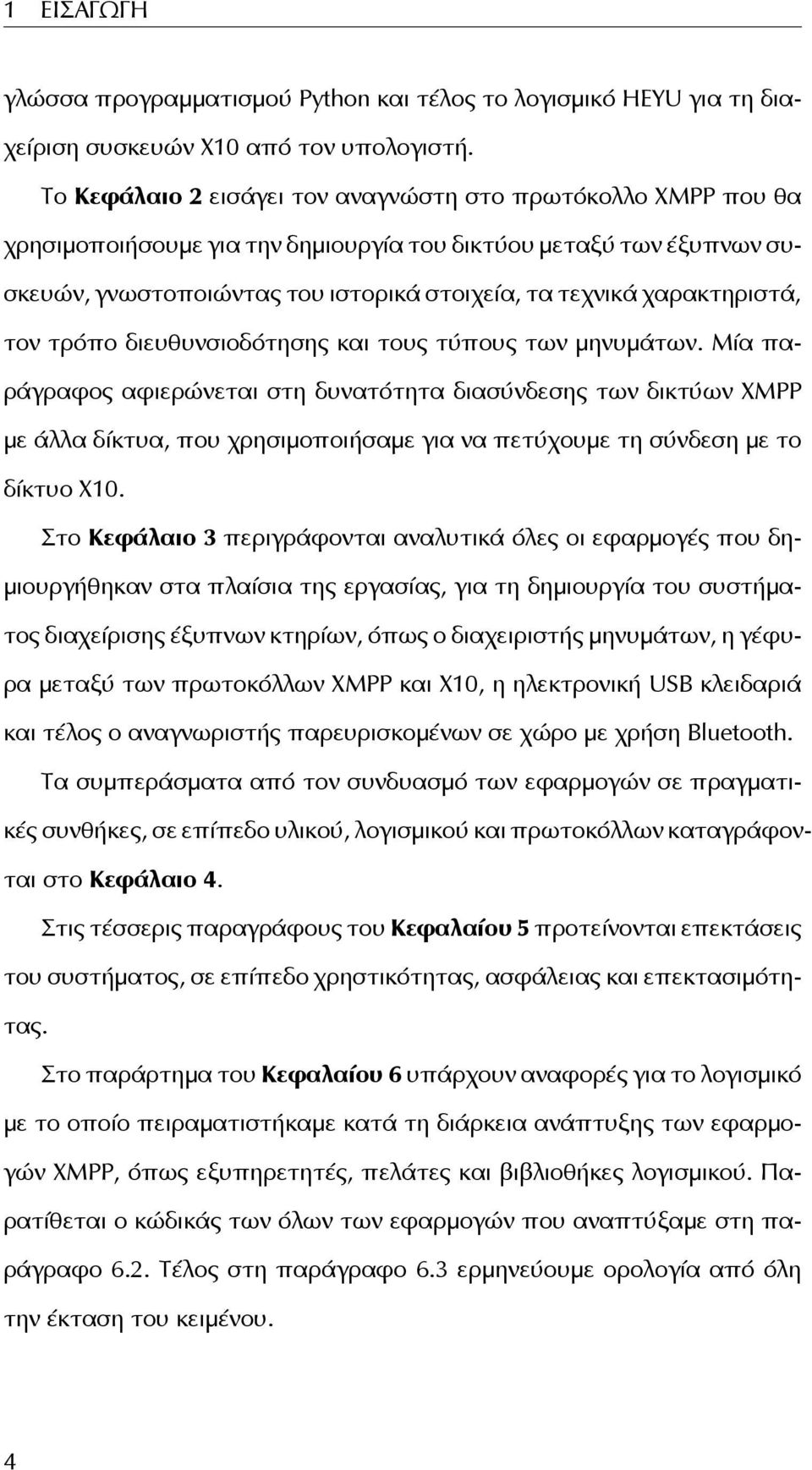 1 ΕΙΣΑΓΩΓΗ

γλώσσα προγραμματισμού Python και τέλος το λογισμικό HEYU για τη διαχείριση συσκευών X10 από τον υπολογιστή.

Το Κεφάλαιο 2 εισάγει τον αναγνώστη στο πρωτόκολλο XMPP που θα χρησιμοποιήσουμε για την δημιουργία του δικτύου μεταξύ των έξυπνων συσκευών, γνωστοποιώντας του ιστορικά στοιχεία, τα τεχνικά χαρακτηριστά, τον τρόπο διευθυνσιοδότησης και τους τύπους των μηνυμάτων. Μία παράγραφος αφιερώνεται στη δυνατότητα διασύνδεσης των δικτύων XMPP με άλλα δίκτυα, που χρησιμοποιήσαμε για να πετύχουμε τη σύνδεση με το δίκτυο X10.

Στο Κεφάλαιο 3 περιγράφονται αναλυτικά όλες οι εφαρμογές που δημιουργήθηκαν στα πλαίσια της εργασίας, για τη δημιουργία του συστήματος διαχείρισης έξυπνων κτηρίων, όπως ο διαχειριστής μηνυμάτων, η γέφυρα μεταξύ των πρωτοκόλλων XMPP και X10, η ηλεκτρονική USB κλειδαριά και τέλος ο αναγνωριστής παρευρισκομένων σε χώρο με χρήση Bluetooth.

Τα συμπεράσματα από τον συνδυασμό των εφαρμογών σε πραγματικές συνθήκες, σε επίπεδο υλικού, λογισμικού και πρωτοκόλλων καταγράφονται στο Κεφάλαιο 4.

Στις τέσσερις παραγράφους του Κεφαλαίου 5 προτείνονται επεκτάσεις του συστήματος, σε επίπεδο χρηστικότητας, ασφάλειας και επεκτασιμότητας.

Στο παράρτημα του Κεφαλαίου 6 υπάρχουν αναφορές για το λογισμικό με το οποίο πειραματιστήκαμε κατά τη διάρκεια ανάπτυξης των εφαρμογών XMPP, όπως εξυπηρετητές, πελάτες και βιβλιοθήκες λογισμικού. Παρατίθεται ο κώδικάς των όλων των εφαρμογών που αναπτύξαμε στη παράγραφο 6.2. Τέλος στη παράγραφο 6.3 ερμηνεύουμε ορολογία από όλη την έκταση του κειμένου.

4